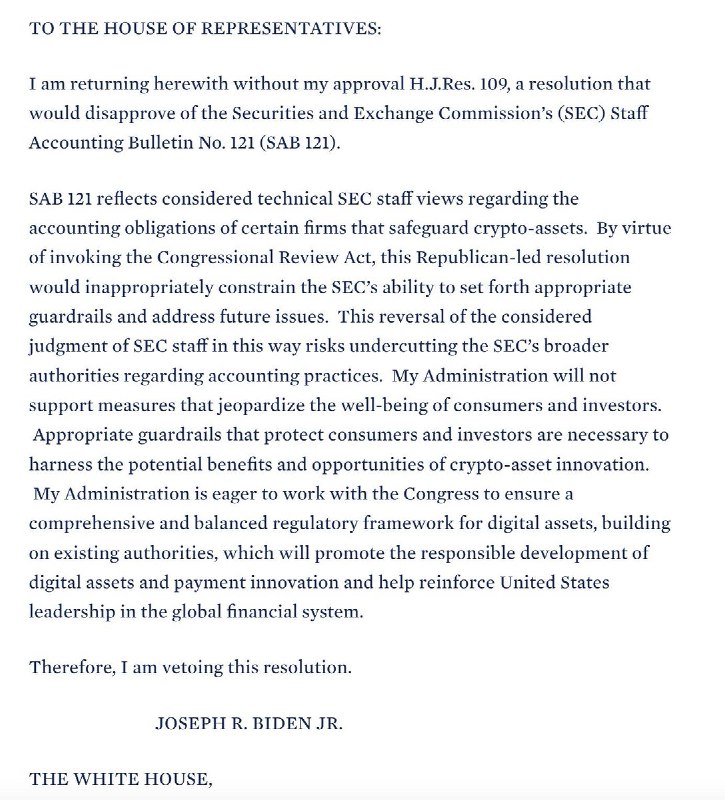 TO THE HOUSE OF REPRESENTATIVES:

I am returning herewith without my approval H.J.Res. 109, a resolution that would disapprove of the Securities and Exchange Commission's (SEC) Staff Accounting Bulletin No. 121 (SAB 121).

SAB 121 reflects considered technical SEC staff views regarding the accounting obligations of certain firms that safeguard crypto-assets. By virtue of invoking the Congressional Review Act, this Republican-led resolution would inappropriately constrain the SEC's ability to set forth appropriate guardrails and address future issues. This reversal of the considered judgment of SEC staff in this way risks undercutting the SEC's broader authorities regarding accounting practices. My Administration will not support measures that jeopardize the well-being of consumers and investors. Appropriate guardrails that protect consumers and investors are necessary to harness the potential benefits and opportunities of crypto-asset innovation. My Administration is eager to work with the Congress to ensure a comprehensive and balanced regulatory framework for digital assets, building on existing authorities, which will promote the responsible development of digital assets and payment innovation and help reinforce United States leadership in the global financial system.

Therefore, I am vetoing this resolution.

JOSEPH R. BIDEN JR.

THE WHITE HOUSE,